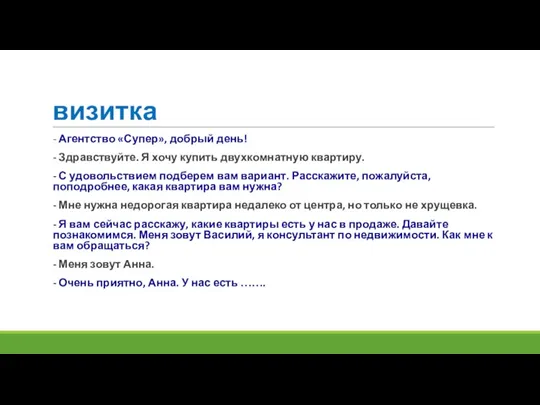 визитка

- Агентство «Супер», добрый день!

- Здравствуйте. Я хочу купить двухкомнатную квартиру.

- С удовольствием подберем вам вариант. Расскажите, пожалуйста, поподробнее, какая квартира вам нужна?

- Мне нужна недорогая квартира недалеко от центра, но только не хрущевка.

- Я вам сейчас расскажу, какие квартиры есть у нас в продаже. Давайте познакомимся. Меня зовут Василий, я консультант по недвижимости. Как мне к вам обращаться?

- Меня зовут Анна.

- Очень приятно, Анна. У нас есть …….